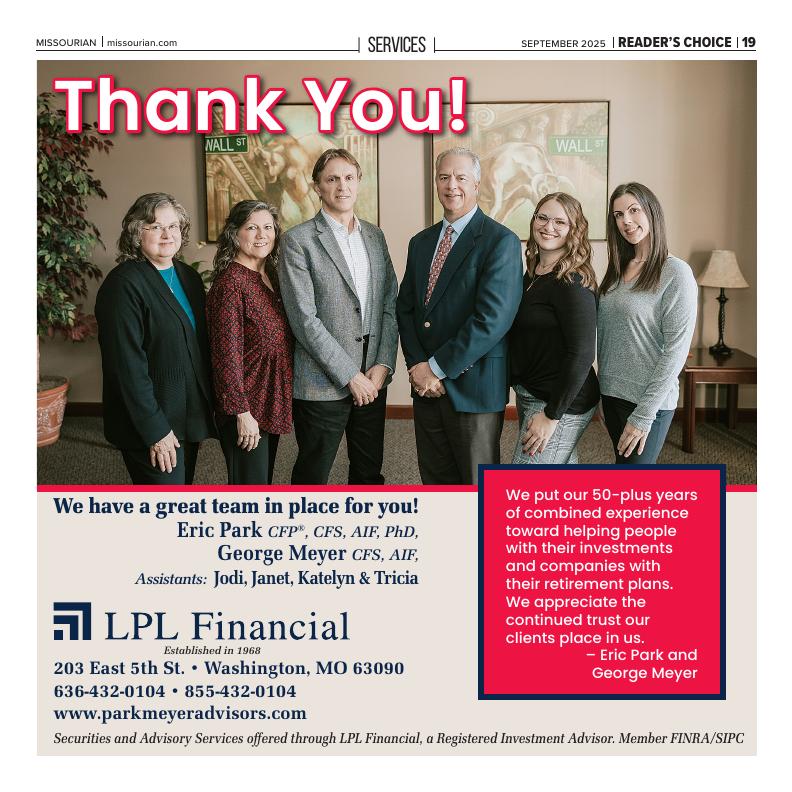 MISSOURIAN | missourian.com | SERVICES | SEPTEMBER 2025 | READER'S CHOICE | 19

Thank You!

WALL ST

WALL ST

We have a great team in place for you!
Eric Park CFP®, CFS, AIF, PhD,
George Meyer CFS, AIF,
Assistants: Jodi, Janet, Katelyn & Tricia

LPL Financial
Established in 1968
203 East 5th St. • Washington, MO 63090
636-432-0104 • 855-432-0104
www.parkmeyeradvisors.com

We put our 50-plus years of combined experience toward helping people with their investments and companies with their retirement plans. We appreciate the continued trust our clients place in us.
– Eric Park and George Meyer

Securities and Advisory Services offered through LPL Financial, a Registered Investment Advisor. Member FINRA/SIPC